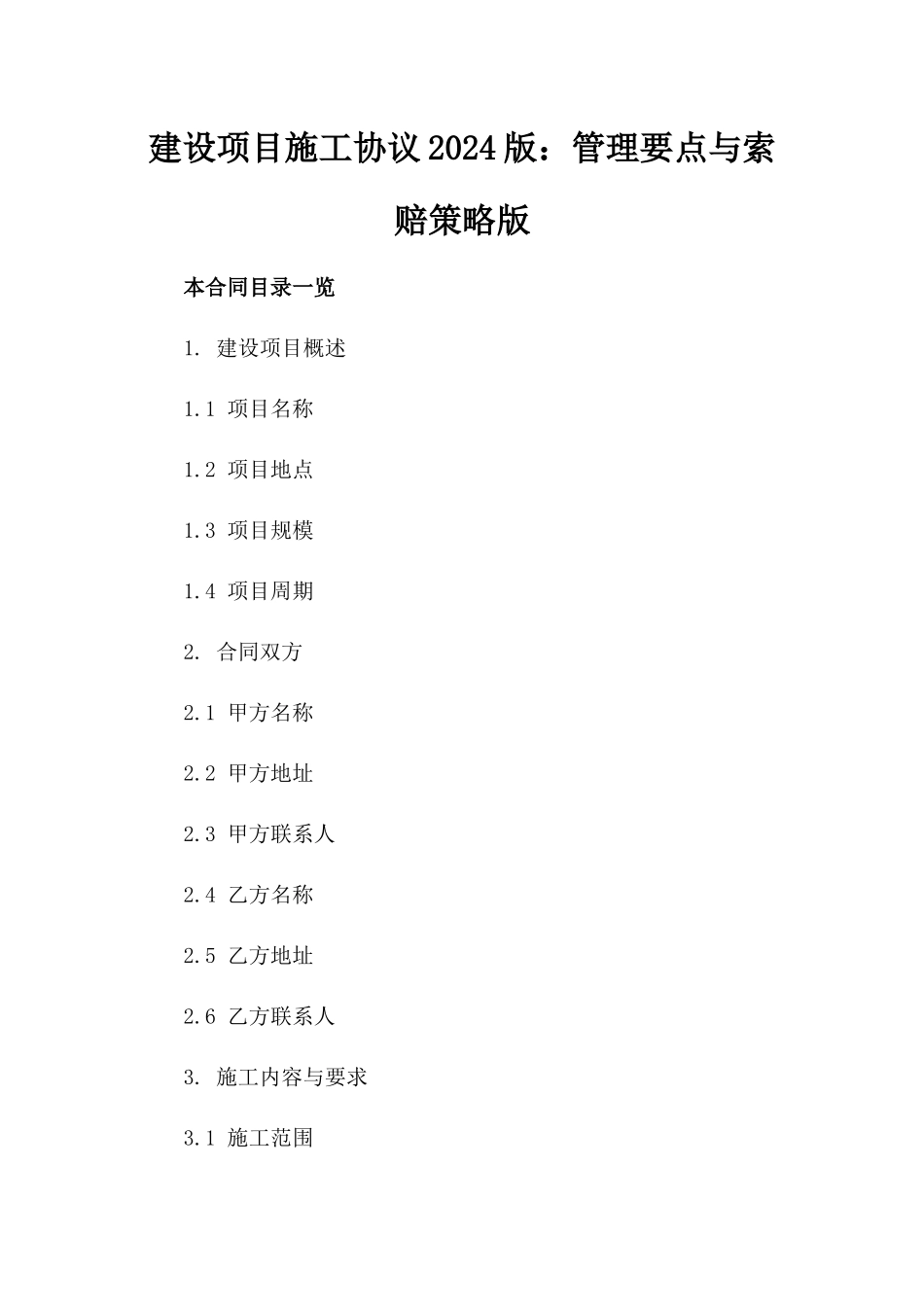 建设项目施工协议2024版：管理要点与索赔策略版

本合同目录一览

1. 建设项目概述

1.1 项目名称

1.2 项目地点

1.3 项目规模

1.4 项目周期

2. 合同双方

2.1 甲方名称

2.2 甲方地址

2.3 甲方联系人

2.4 乙方名称

2.5 乙方地址

2.6 乙方联系人

3. 施工内容与要求

3.1 施工范围